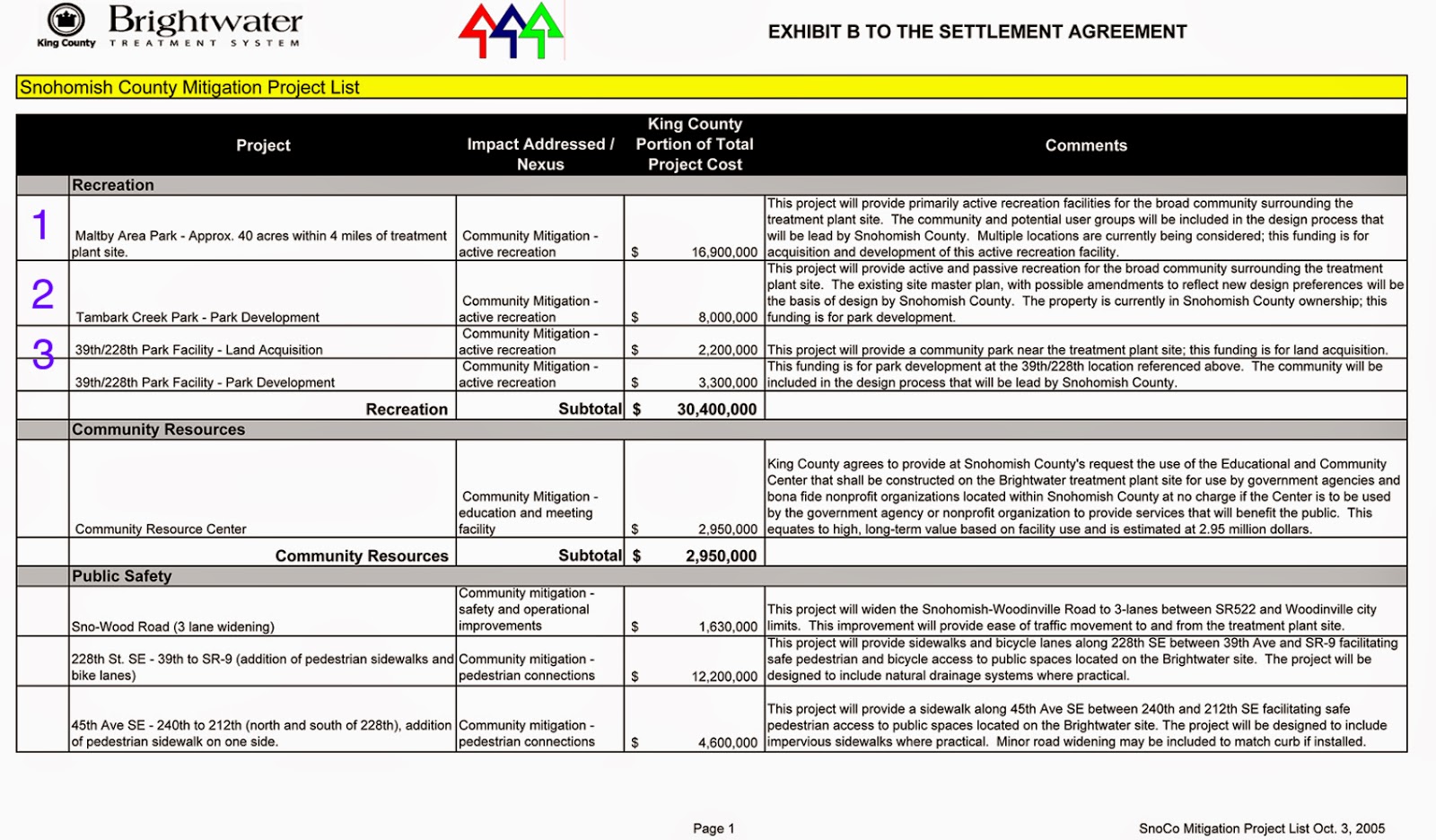 King County Brightwater TREATMENT SYSTEM

EXHIBIT B TO THE SETTLEMENT AGREEMENT

Snohomish County Mitigation Project List

| | Project | Impact Addressed / Nexus | King County Portion of Total Project Cost | Comments |
|---|---|---|---|---|
| | Recreation | | | |
| 1 | Maltby Area Park - Approx. 40 acres within 4 miles of treatment plant site. | Community Mitigation - active recreation | $ 16,900,000 | This project will provide primarily active recreation facilities for the broad community surrounding the treatment plant site. The community and potential user groups will be included in the design process that will be lead by Snohomish County. Multiple locations are currently being considered; this funding is for acquisition and development of this active recreation facility. |
| 2 | Tambark Creek Park - Park Development | Community Mitigation - active recreation | $ 8,000,000 | This project will provide active and passive recreation for the broad community surrounding the treatment plant site. The existing site master plan, with possible amendments to reflect new design preferences will be the basis of design by Snohomish County. The property is currently in Snohomish County ownership; this funding is for park development. |
| 3 | 39th/228th Park Facility - Land Acquisition | Community Mitigation - active recreation | $ 2,200,000 | This project will provide a community park near the treatment plant site; this funding is for land acquisition. |
| | 39th/228th Park Facility - Park Development | Community Mitigation - active recreation | $ 3,300,000 | This funding is for park development at the 39th/228th location referenced above. The community will be included in the design process that will be lead by Snohomish County. |
| | Recreation | Subtotal | $ 30,400,000 | |
| | Community Resources | | | |
| | Community Resource Center | Community Mitigation - education and meeting facility | $ 2,950,000 | King County agrees to provide at Snohomish County's request the use of the Educational and Community Center that shall be constructed on the Brightwater treatment plant site for use by government agencies and bona fide nonprofit organizations located within Snohomish County at no charge if the Center is to be used by the government agency or nonprofit organization to provide services that will benefit the public. This equates to high, long-term value based on facility use and is estimated at 2.95 million dollars. |
| | Community Resources | Subtotal | $ 2,950,000 | |
| | Public Safety | | | |
| | Sno-Wood Road (3 lane widening) | Community mitigation - safety and operational improvements | $ 1,630,000 | This project will widen the Snohomish-Woodinville Road to 3-lanes between SR522 and Woodinville city limits. This improvement will provide ease of traffic movement to and from the treatment plant site. |
| | 228th St. SE - 39th to SR-9 (addition of pedestrian sidewalks and bike lanes) | Community mitigation - pedestrian connections | $ 12,200,000 | This project will provide sidewalks and bicycle lanes along 228th SE between 39th Ave and SR-9 facilitating safe pedestrian and bicycle access to public spaces located on the Brightwater site. The project will be designed to include natural drainage systems where practical. |
| | 45th Ave SE - 240th to 212th (north and south of 228th), addition of pedestrian sidewalk on one side. | Community mitigation - pedestrian connections | $ 4,600,000 | This project will provide a sidewalk along 45th Ave SE between 240th and 212th SE facilitating safe pedestrian access to public spaces located on the Brightwater site. The project will be designed to include impervious sidewalks where practical. Minor road widening may be included to match curb if installed. |

Page 1

SnoCo Mitigation Project List Oct. 3, 2005